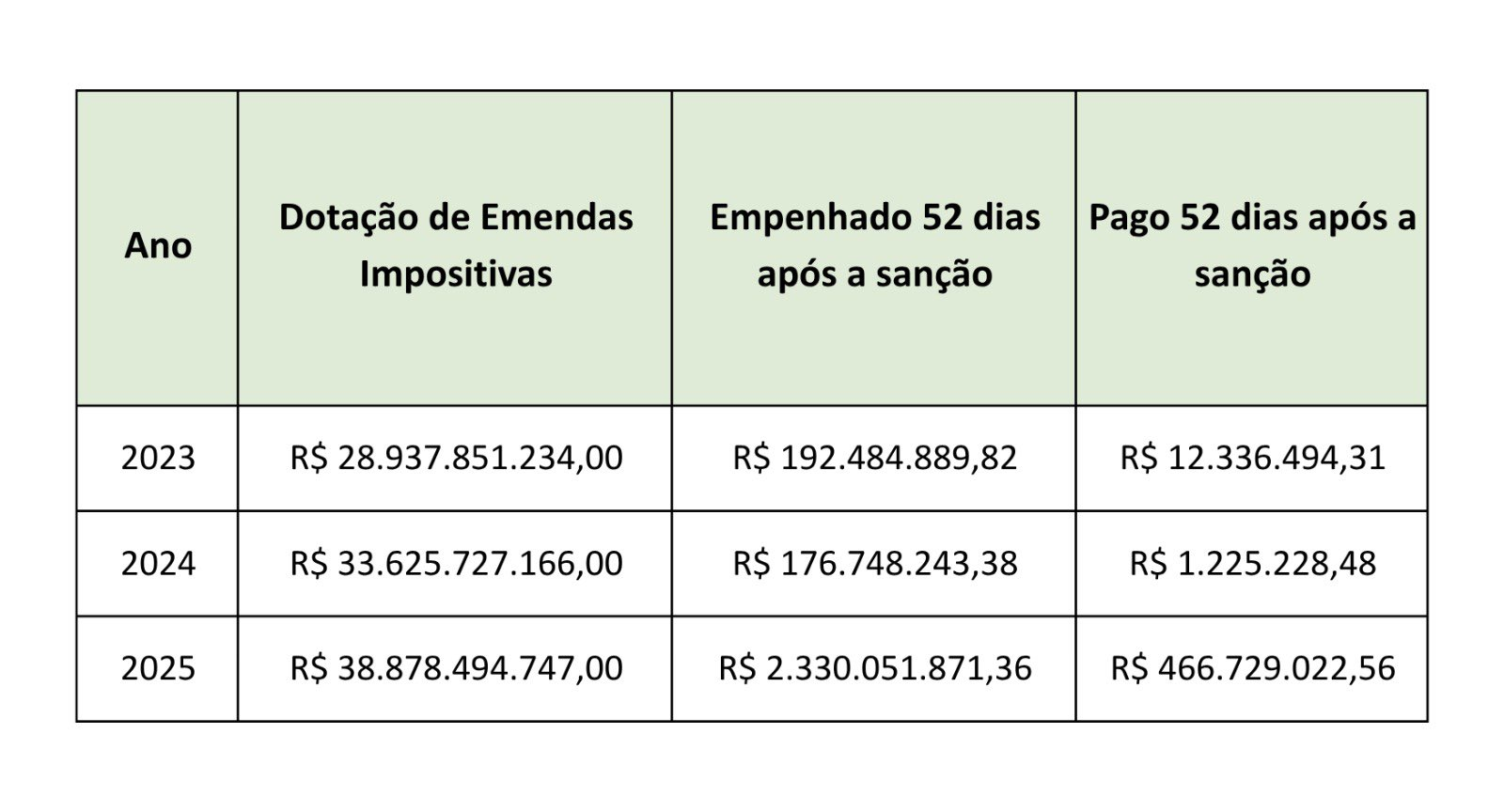 | Ano | Dotação de Emendas Impositivas | Empenhado 52 dias após a sanção | Pago 52 dias após a sanção |
|---|---|---|---|
| 2023 | R$ 28.937.851.234,00 | R$ 192.484.889,82 | R$ 12.336.494,31 |
| 2024 | R$ 33.625.727.166,00 | R$ 176.748.243,38 | R$ 1.225.228,48 |
| 2025 | R$ 38.878.494.747,00 | R$ 2.330.051.871,36 | R$ 466.729.022,56 |